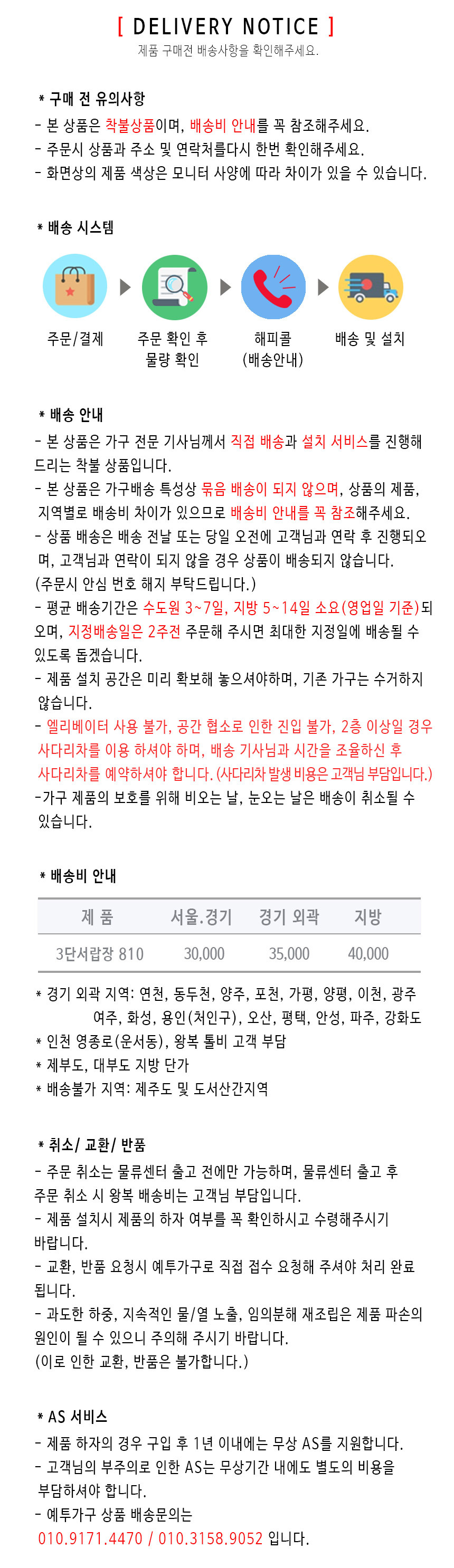 [ DELIVERY NOTICE ]
제품 구매전 배송사항을 확인해주세요.

* 구매 전 유의사항
- 본 상품은 착불상품이며, 배송비 안내를 꼭 참조해주세요.
- 주문시 상품과 주소 및 연락처를다시 한번 확인해주세요.
- 화면상의 제품 색상은 모니터 사양에 따라 차이가 있을 수 있습니다.

* 배송 시스템
주문/결제
주문 확인 후 물량 확인
해피콜 (배송안내)
배송 및 설치

* 배송 안내
- 본 상품은 가구 전문 기사님께서 직접 배송과 설치 서비스를 진행해 드리는 착불 상품입니다.
- 본 상품은 가구배송 특성상 묶음 배송이 되지 않으며, 상품의 제품, 지역별로 배송비 차이가 있으므로 배송비 안내를 꼭 참조해주세요.
- 상품 배송은 배송 전날 또는 당일 오전에 고객님과 연락 후 진행되오며, 고객님과 연락이 되지 않을 경우 상품이 배송되지 않습니다. (주문시 안심 번호 해지 부탁드립니다.)
- 평균 배송기간은 수도원 3~7일, 지방 5~14일 소요(영업일 기준)되오며, 지정배송일은 2주전 주문해 주시면 최대한 지정일에 배송될 수 있도록 돕겠습니다.
- 제품 설치 공간은 미리 확보해 놓으셔야하며, 기존 가구는 수거하지 않습니다.
- 엘리베이터 사용 불가, 공간 협소로 인한 진입 불가, 2층 이상일 경우 사다리차를 이용 하셔야 하며, 배송 기사님과 시간을 조율하신 후 사다리차를 예약하셔야 합니다. (사다리차 발생 비용은 고객님 부담입니다.)
-가구 제품의 보호를 위해 비오는 날, 눈오는 날은 배송이 취소될 수 있습니다.

* 배송비 안내
| 제 품 | 서울.경기 | 경기 외곽 | 지방 |
|---|---|---|---|
| 3단서랍장 810 | 30,000 | 35,000 | 40,000 |

* 경기 외곽 지역: 연천, 동두천, 양주, 포천, 가평, 양평, 이천, 광주 여주, 화성, 용인(처인구), 오산, 평택, 안성, 파주, 강화도
* 인천 영종로(운서동), 왕복 톨비 고객 부담
* 제부도, 대부도 지방 단가
* 배송불가 지역: 제주도 및 도서산간지역

* 취소/ 교환/ 반품
- 주문 취소는 물류센터 출고 전에만 가능하며, 물류센터 출고 후 주문 취소 시 왕복 배송비는 고객님 부담입니다.
- 제품 설치시 제품의 하자 여부를 꼭 확인하시고 수령해주시기 바랍니다.
- 교환, 반품 요청시 예투가구로 직접 접수 요청해 주셔야 처리 완료 됩니다.
- 과도한 하중, 지속적인 물/열 노출, 임의분해 재조립은 제품 파손의 원인이 될 수 있으니 주의해 주시기 바랍니다. (이로 인한 교환, 반품은 불가합니다.)

* AS 서비스
- 제품 하자의 경우 구입 후 1년 이내에는 무상 AS를 지원합니다.
- 고객님의 부주의로 인한 AS는 무상기간 내에도 별도의 비용을 부담하셔야 합니다.
- 예투가구 상품 배송문의는 010.9171.4470 / 010.3158.9052 입니다.